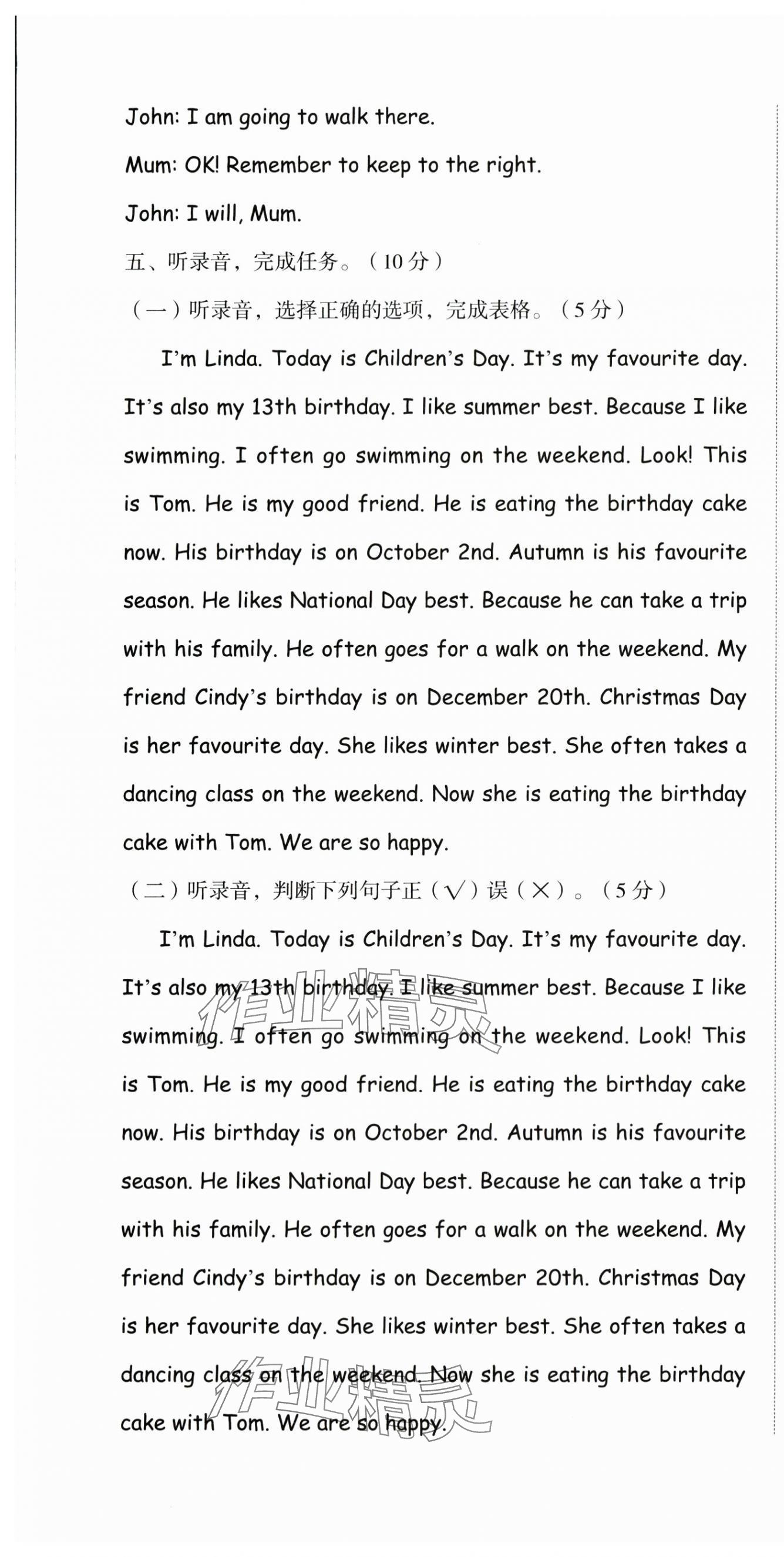 John: I am going to walk there.

Mum: OK! Remember to keep to the right.

John: I will, Mum.

五、听录音，完成任务。（10分）

（一）听录音，选择正确的选项，完成表格。（5分）

I'm Linda. Today is Children's Day. It's my favourite day. It's also my 13th birthday. I like summer best. Because I like swimming. I often go swimming on the weekend. Look! This is Tom. He is my good friend. He is eating the birthday cake now. His birthday is on October 2nd. Autumn is his favourite season. He likes National Day best. Because he can take a trip with his family. He often goes for a walk on the weekend. My friend Cindy's birthday is on December 20th. Christmas Day is her favourite day. She likes winter best. She often takes a dancing class on the weekend. Now she is eating the birthday cake with Tom. We are so happy.

（二）听录音，判断下列句子正（√）误（×）。（5分）

I'm Linda. Today is Children's Day. It's my favourite day. It's also my 13th birthday. I like summer best. Because I like swimming. I often go swimming on the weekend. Look! This is Tom. He is my good friend. He is eating the birthday cake now. His birthday is on October 2nd. Autumn is his favourite season. He likes National Day best. Because he can take a trip with his family. He often goes for a walk on the weekend. My friend Cindy's birthday is on December 20th. Christmas Day is her favourite day. She likes winter best. She often takes a dancing class on the weekend. Now she is eating the birthday cake with Tom. We are so happy.

作业精灵

作业精灵